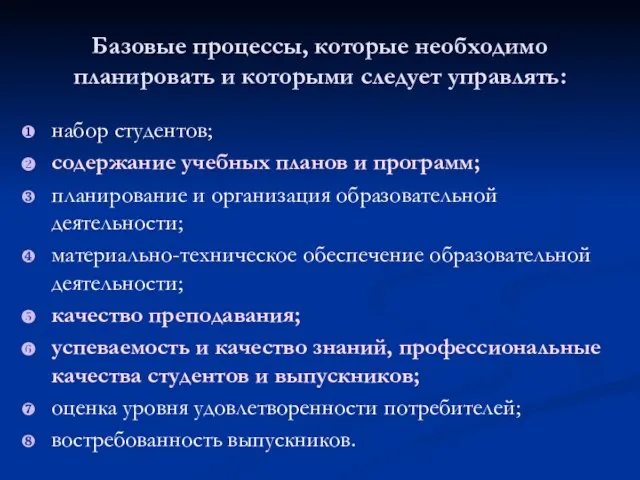 Базовые процессы, которые необходимо планировать и которыми следует управлять:

❶ набор студентов;
❷ содержание учебных планов и программ;
❸ планирование и организация образовательной деятельности;
❹ материально-техническое обеспечение образовательной деятельности;
❺ качество преподавания;
❻ успеваемость и качество знаний, профессиональные качества студентов и выпускников;
❼ оценка уровня удовлетворенности потребителей;
❽ востребованность выпускников.